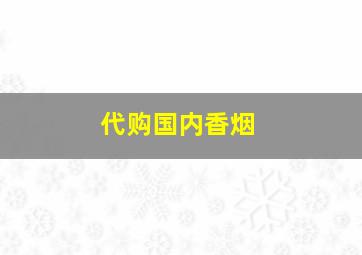 代购国内香烟